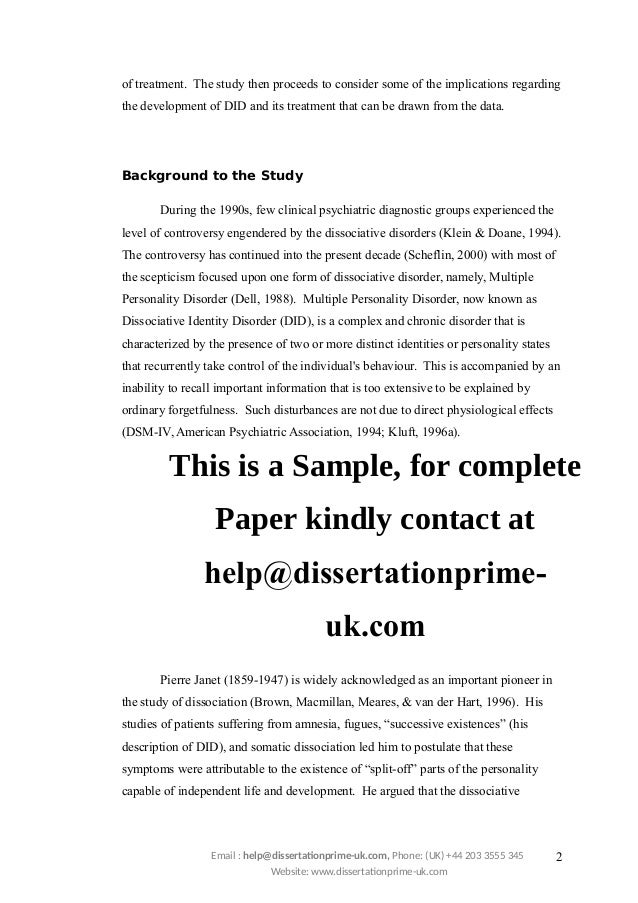 of treatment. The study then proceeds to consider some of the implications regarding the development of DID and its treatment that can be drawn from the data.

Background to the Study

During the 1990s, few clinical psychiatric diagnostic groups experienced the level of controversy engendered by the dissociative disorders (Klein & Doane, 1994). The controversy has continued into the present decade (Scheflin, 2000) with most of the scepticism focused upon one form of dissociative disorder, namely, Multiple Personality Disorder (Dell, 1988). Multiple Personality Disorder, now known as Dissociative Identity Disorder (DID), is a complex and chronic disorder that is characterized by the presence of two or more distinct identities or personality states that recurrently take control of the individual's behaviour. This is accompanied by an inability to recall important information that is too extensive to be explained by ordinary forgetfulness. Such disturbances are not due to direct physiological effects (DSM-IV, American Psychiatric Association, 1994; Kluft, 1996a).

This is a Sample, for complete Paper kindly contact at help@dissertationprime-uk.com

Pierre Janet (1859-1947) is widely acknowledged as an important pioneer in the study of dissociation (Brown, Macmillan, Meares, & van der Hart, 1996). His studies of patients suffering from amnesia, fugues, “successive existences” (his description of DID), and somatic dissociation led him to postulate that these symptoms were attributable to the existence of “split-off” parts of the personality capable of independent life and development. He argued that the dissociative

Email : help@dissertationprime-uk.com, Phone: (UK) +44 203 3555 345
Website: www.dissertationprime-uk.com

2